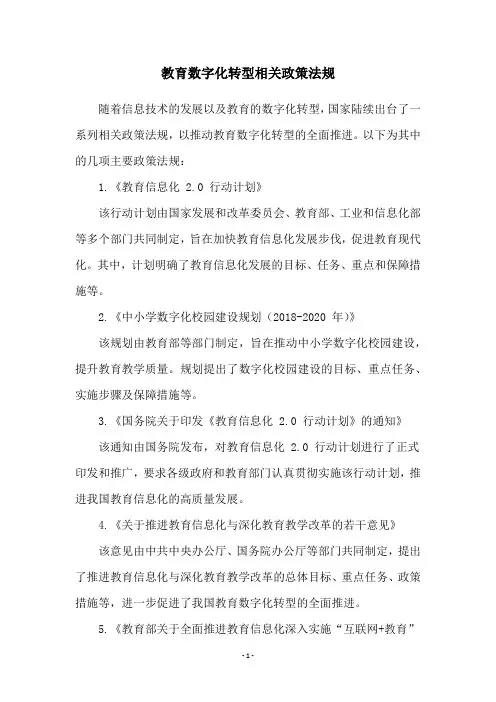 教育数字化转型相关政策法规

随着信息技术的发展以及教育的数字化转型，国家陆续出台了一系列相关政策法规，以推动教育数字化转型的全面推进。以下为其中的几项主要政策法规：

1.《教育信息化 2.0 行动计划》

该行动计划由国家发展和改革委员会、教育部、工业和信息化部等多个部门共同制定，旨在加快教育信息化发展步伐，促进教育现代化。其中，计划明确了教育信息化发展的目标、任务、重点和保障措施等。

2.《中小学数字化校园建设规划（2018-2020 年）》

该规划由教育部等部门制定，旨在推动中小学数字化校园建设，提升教育教学质量。规划提出了数字化校园建设的目标、重点任务、实施步骤及保障措施等。

3.《国务院关于印发《教育信息化 2.0 行动计划》的通知》

该通知由国务院发布，对教育信息化 2.0 行动计划进行了正式印发和推广，要求各级政府和教育部门认真贯彻实施该行动计划，推进我国教育信息化的高质量发展。

4.《关于推进教育信息化与深化教育教学改革的若干意见》

该意见由中共中央办公厅、国务院办公厅等部门共同制定，提出了推进教育信息化与深化教育教学改革的总体目标、重点任务、政策措施等，进一步促进了我国教育数字化转型的全面推进。

5.《教育部关于全面推进教育信息化深入实施“互联网+教育”

-1-